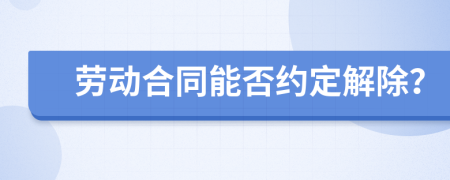 劳动合同能否约定解除?